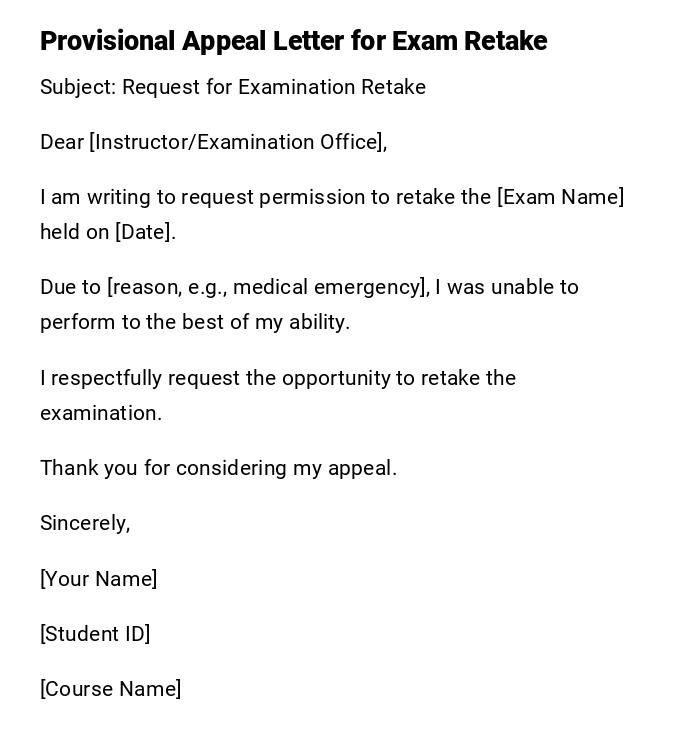 Provisional Appeal Letter for Exam Retake

Subject: Request for Examination Retake

Dear [Instructor/Examination Office],

I am writing to request permission to retake the [Exam Name] held on [Date].

Due to [reason, e.g., medical emergency], I was unable to perform to the best of my ability.

I respectfully request the opportunity to retake the examination.

Thank you for considering my appeal.

Sincerely,

[Your Name]

[Student ID]

[Course Name]